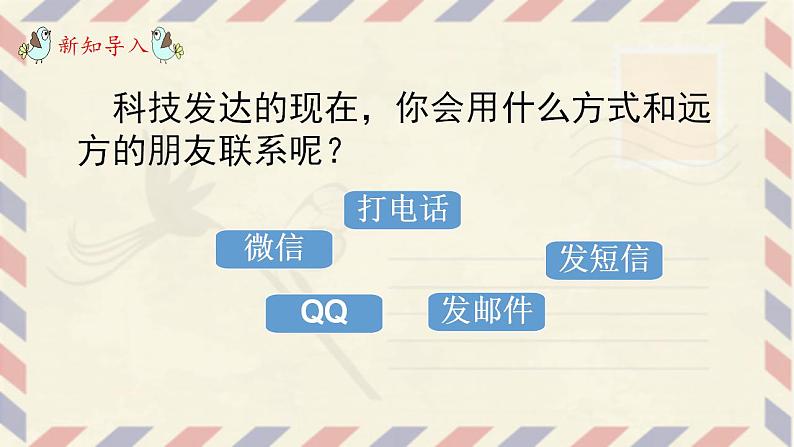 新知导入

科技发达的现在，你会用什么方式和远方的朋友联系呢？

打电话

微信

发短信

QQ

发邮件